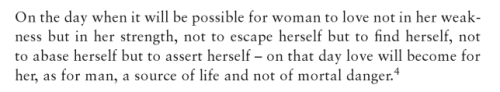 On the day when it will be possible for woman to love not in her weakness but in her strength, not to escape herself but to find herself, not to abase herself but to assert herself – on that day love will become for her, as for man, a source of life and not of mortal danger.$^4$